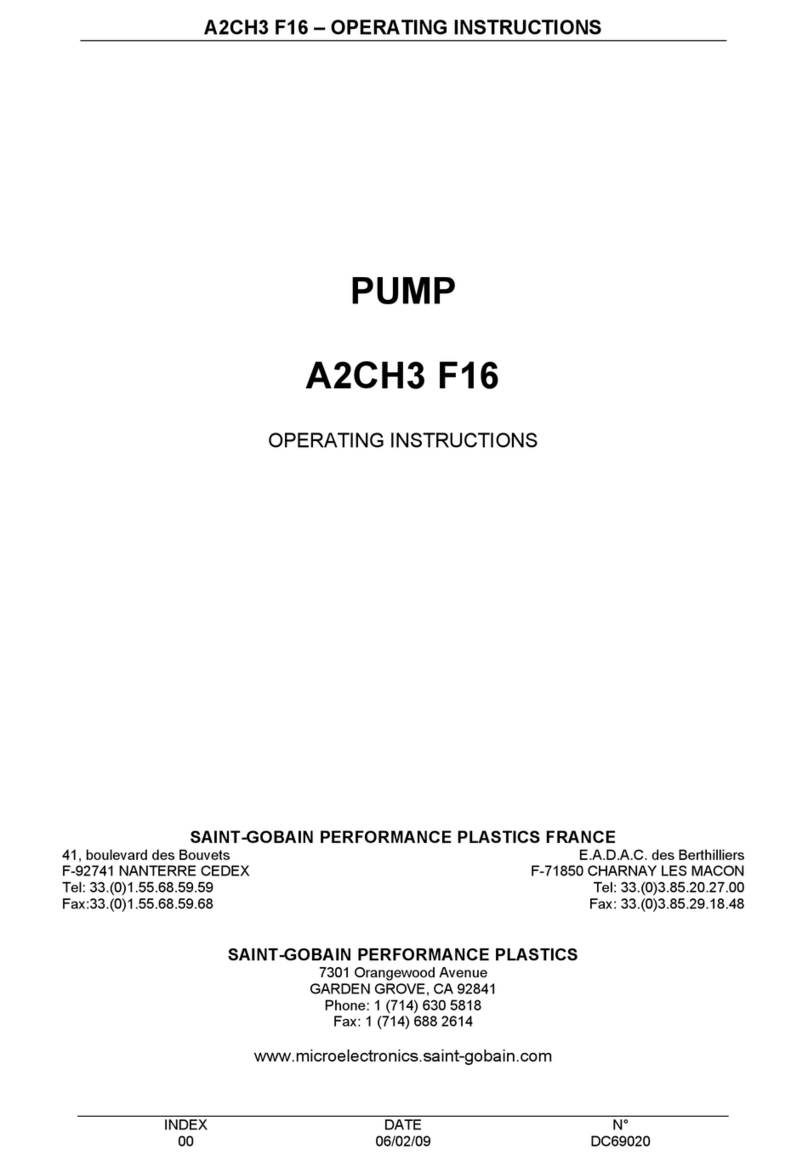 A2CH3 F16 – OPERATING INSTRUCTIONS

PUMP

A2CH3 F16

OPERATING INSTRUCTIONS

SAINT-GOBAIN PERFORMANCE PLASTICS FRANCE

41, boulevard des Bouvets
F-92741 NANTERRE CEDEX
Tel: 33.(0)1.55.68.59.59
Fax:33.(0)1.55.68.59.68

E.A.D.A.C. des Berthilliers
F-71850 CHARNAY LES MACON
Tel: 33.(0)3.85.20.27.00
Fax: 33.(0)3.85.29.18.48

SAINT-GOBAIN PERFORMANCE PLASTICS
7301 Orangewood Avenue
GARDEN GROVE, CA 92841
Phone: 1 (714) 630 5818
Fax: 1 (714) 688 2614

www.microelectronics.saint-gobain.com

| INDEX | DATE | N° |
|---|---|---|
| 00 | 06/02/09 | DC69020 |